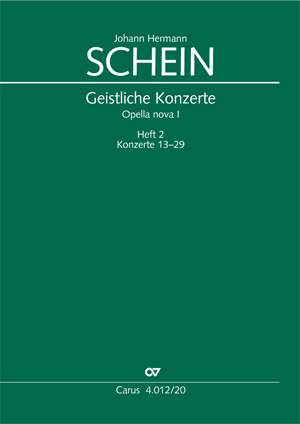 Johann Hermann
SCHEIN

Geistliche Konzerte
Opella nova I

Heft 2
Konzerte 13–29

CV

Carus 4.012/20